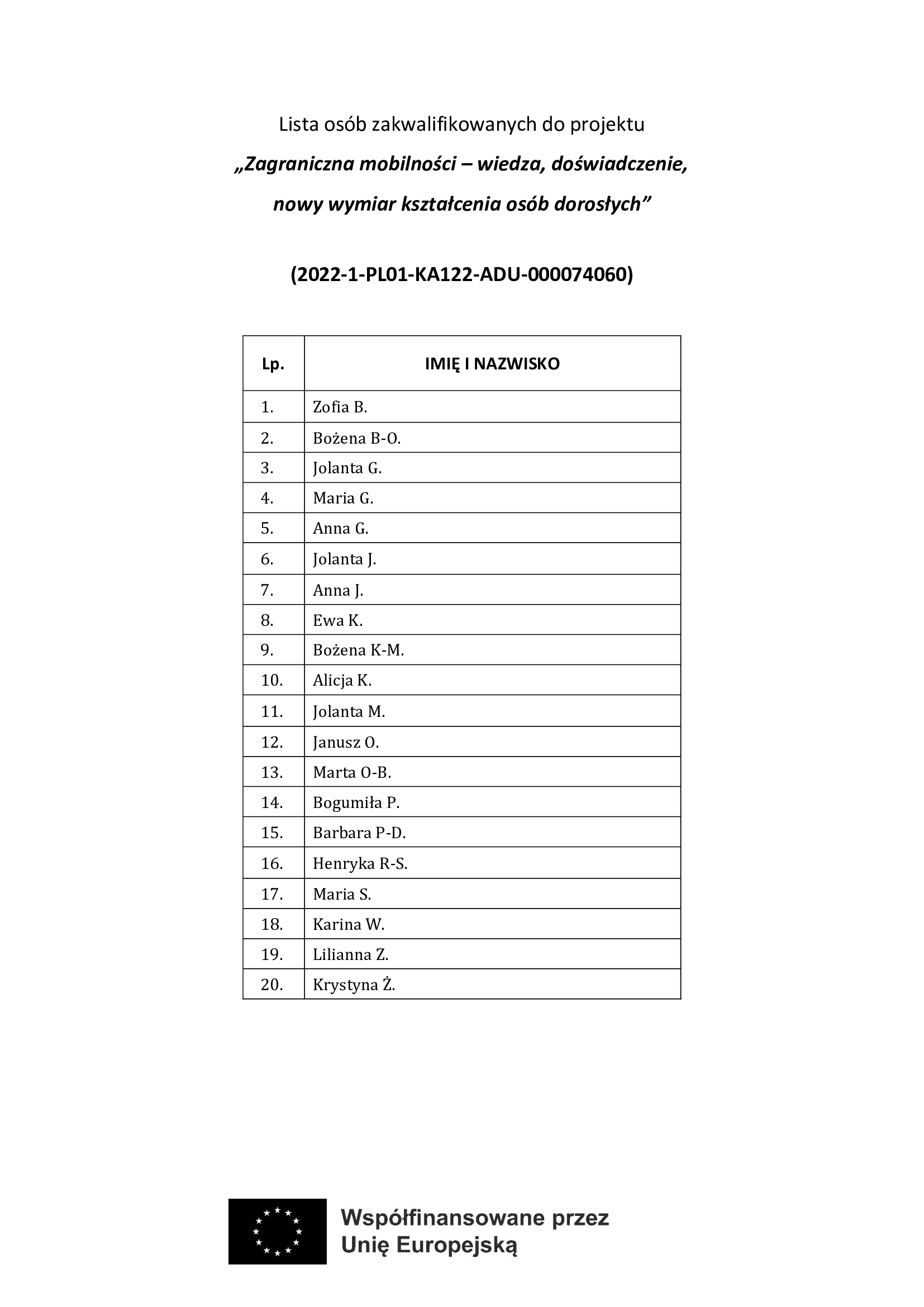 Lista osób zakwalifikowanych do projektu

„Zagraniczna mobilności – wiedza, doświadczenie,

nowy wymiar kształcenia osób dorosłych”

(2022-1-PL01-KA122-ADU-000074060)

| Lp. | IMIĘ I NAZWISKO |
|---|---|
| 1. | Zofia B. |
| 2. | Bożena B-O. |
| 3. | Jolanta G. |
| 4. | Maria G. |
| 5. | Anna G. |
| 6. | Jolanta J. |
| 7. | Anna J. |
| 8. | Ewa K. |
| 9. | Bożena K-M. |
| 10. | Alicja K. |
| 11. | Jolanta M. |
| 12. | Janusz O. |
| 13. | Marta O-B. |
| 14. | Bogumiła P. |
| 15. | Barbara P-D. |
| 16. | Henryka R-S. |
| 17. | Maria S. |
| 18. | Karina W. |
| 19. | Lilianna Z. |
| 20. | Krystyna Ż. |

Współfinansowane przez Unię Europejską